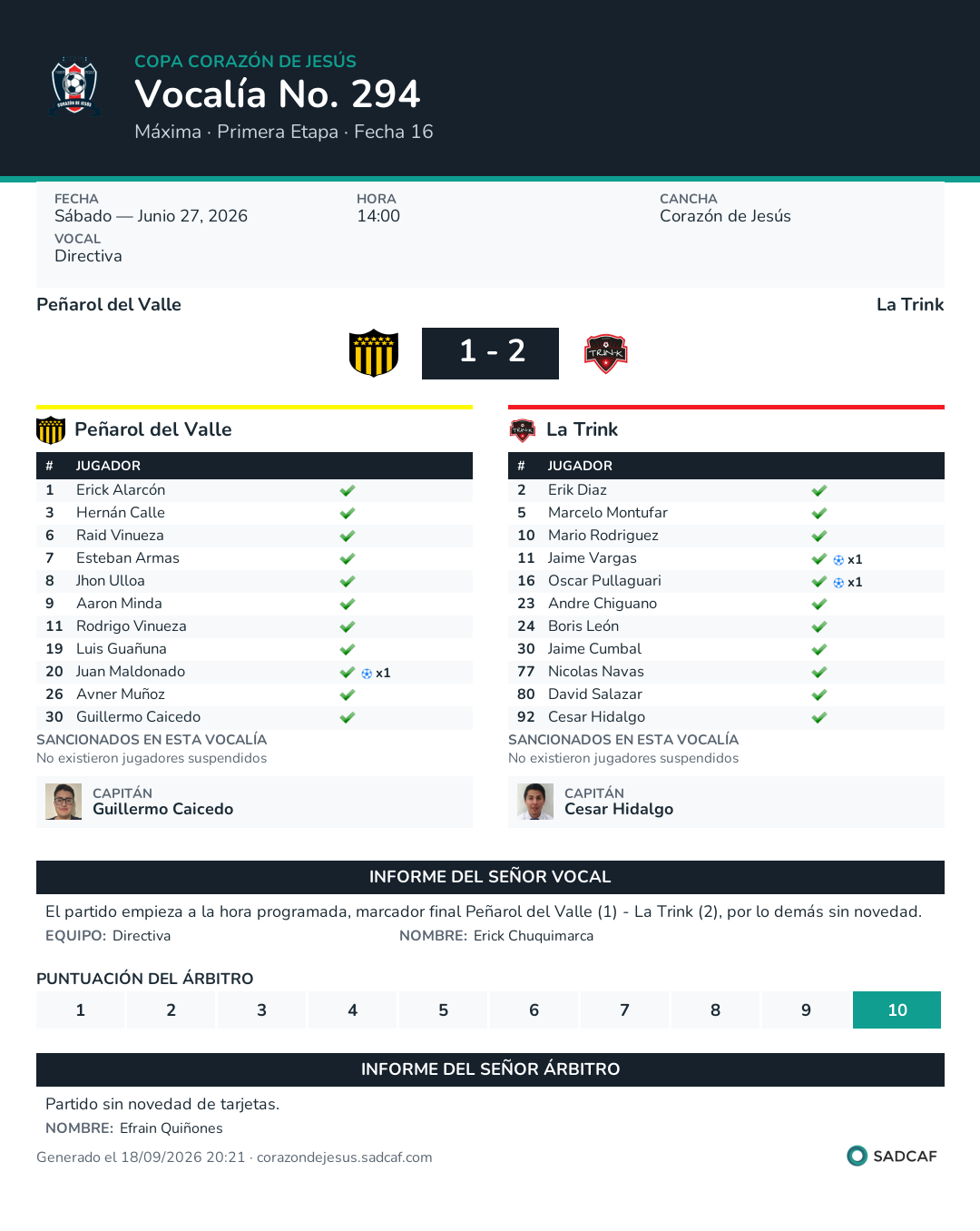 COPA CORAZÓN DE JESÚS
Vocalía No. 294
Máxima · Primera Etapa · Fecha 16

FECHA
Sábado — Junio 27, 2026
VOCAL
Directiva

HORA
14:00

CANCHA
Corazón de Jesús

Peñarol del Valle
La Trink

1 - 2

Peñarol del Valle

| # | JUGADOR | |
|---|---|---|
| 1 | Erick Alarcón | ✓ |
| 3 | Hernán Calle | ✓ |
| 6 | Raid Vinueza | ✓ |
| 7 | Esteban Armas | ✓ |
| 8 | Jhon Ulloa | ✓ |
| 9 | Aaron Minda | ✓ |
| 11 | Rodrigo Vinueza | ✓ |
| 19 | Luis Guañuna | ✓ |
| 20 | Juan Maldonado | ✓ x1 |
| 26 | Avner Muñoz | ✓ |
| 30 | Guillermo Caicedo | ✓ |

SANCIONADOS EN ESTA VOCALÍA
No existieron jugadores suspendidos

CAPITÁN
Guillermo Caicedo

La Trink

| # | JUGADOR | |
|---|---|---|
| 2 | Erik Diaz | ✓ |
| 5 | Marcelo Montufar | ✓ |
| 10 | Mario Rodriguez | ✓ |
| 11 | Jaime Vargas | ✓ x1 |
| 16 | Oscar Pullaguari | ✓ x1 |
| 23 | Andre Chiguano | ✓ |
| 24 | Boris León | ✓ |
| 30 | Jaime Cumbal | ✓ |
| 77 | Nicolas Navas | ✓ |
| 80 | David Salazar | ✓ |
| 92 | Cesar Hidalgo | ✓ |

SANCIONADOS EN ESTA VOCALÍA
No existieron jugadores suspendidos

CAPITÁN
Cesar Hidalgo

INFORME DEL SEÑOR VOCAL

El partido empieza a la hora programada, marcador final Peñarol del Valle (1) - La Trink (2), por lo demás sin novedad.

EQUIPO: Directiva
NOMBRE: Erick Chuquimarca

PUNTUACIÓN DEL ÁRBITRO

1 2 3 4 5 6 7 8 9 10

INFORME DEL SEÑOR ÁRBITRO

Partido sin novedad de tarjetas.

NOMBRE: Efrain Quiñones

Generado el 18/09/2026 20:21 · corazondejesus.sadcaf.com

SADCAF